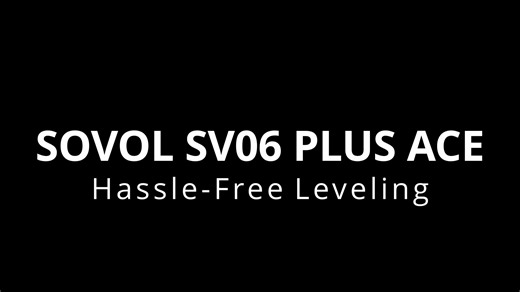 SOVOL SV06 PLUS ACE
Hassle-Free Leveling